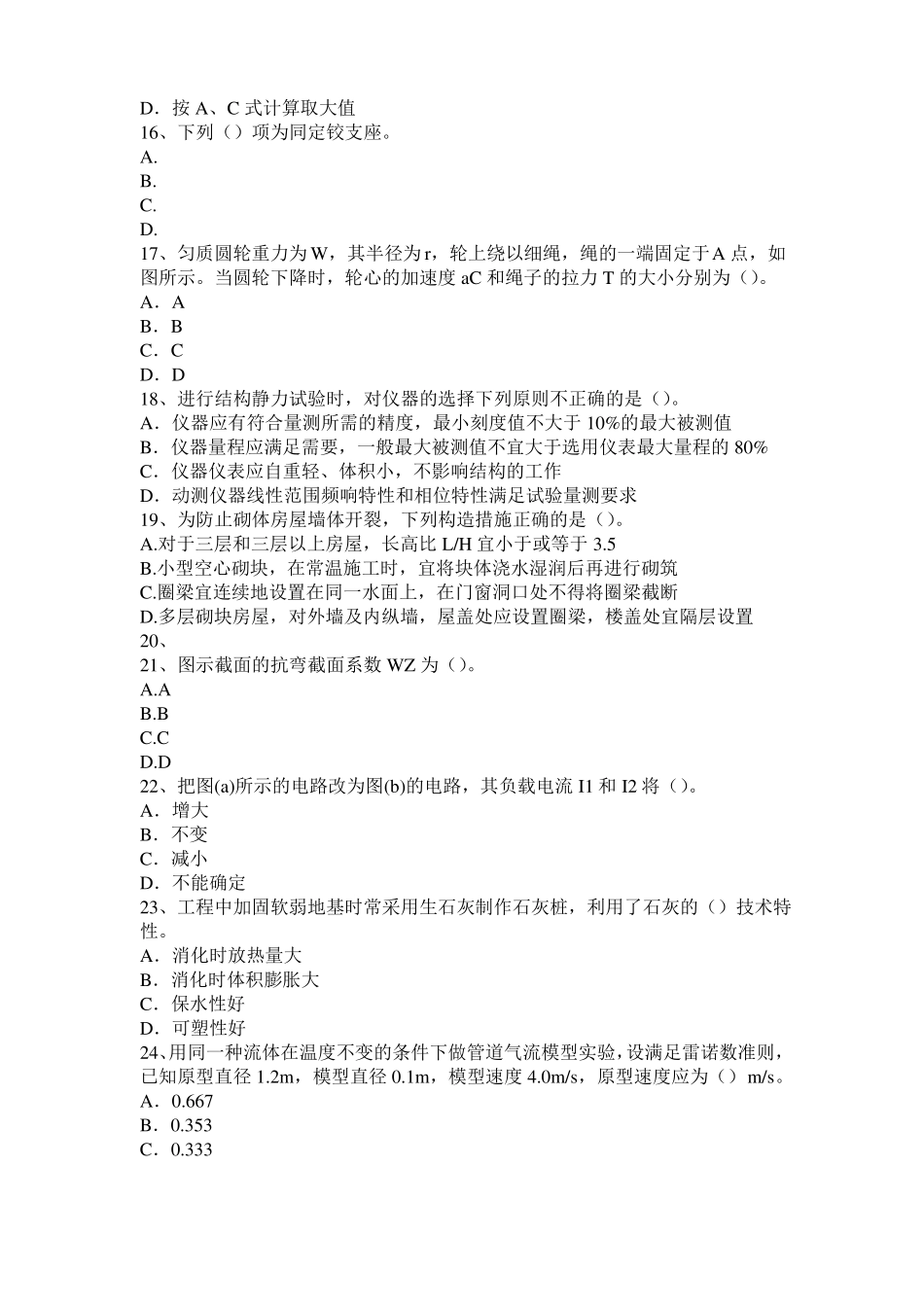 D．按 A、C 式计算取大值
16、下列（）项为同定铰支座。
A.
B.
C.
D.
17、匀质圆轮重力为 W，其半径为 r，轮上绕以细绳，绳的一端固定于 A 点，如图所示。当圆轮下降时，轮心的加速度 aC 和绳子的拉力 T 的大小分别为（）。
A．A
B．B
C．C
D．D
18、进行结构静力试验时，对仪器的选择下列原则不正确的是（）。
A．仪器应有符合量测所需的精度，最小刻度值不大于 10%的最大被测值
B．仪器量程应满足需要，一般最大被测值不宜大于选用仪表最大量程的 80%
C．仪器仪表应自重轻、体积小，不影响结构的工作
D．动测仪器线性范围频响特性和相位特性满足试验量测要求
19、为防止砌体房屋墙体开裂，下列构造措施正确的是（）。
A.对于三层和三层以上房屋，长高比 L/H 宜小于或等于 3.5
B.小型空心砌块，在常温施工时，宜将块体浇水湿润后再进行砌筑
C.圈梁宜连续地设置在同一水面上，在门窗洞口处不得将圈梁截断
D.多层砌块房屋，对外墙及内纵墙，屋盖处应设置圈梁，楼盖处宜隔层设置
20、
21、图示截面的抗弯截面系数 WZ 为（）。
A.A
B.B
C.C
D.D
22、把图(a)所示的电路改为图(b)的电路，其负载电流 I1 和 I2 将（）。
A．增大
B．不变
C．减小
D．不能确定
23、工程中加固软弱地基时常采用生石灰制作石灰桩，利用了石灰的（）技术特性。
A．消化时放热量大
B．消化时体积膨胀大
C．保水性好
D．可塑性好
24、用同一种流体在温度不变的条件下做管道气流模型实验，设满足雷诺数准则，已知原型直径 1.2m，模型直径 0.1m，模型速度 4.0m/s，原型速度应为（）m/s。
A．0.667
B．0.353
C．0.333